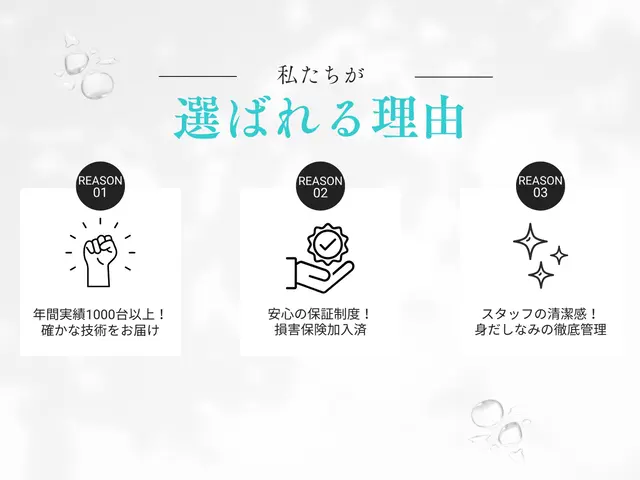 私たちが
選ばれる理由

REASON 01

年間実績1000台以上！
確かな技術をお届け

REASON 02

安心の保証制度！
損害保険加入済

REASON 03

スタッフの清潔感！
身だしなみの徹底管理